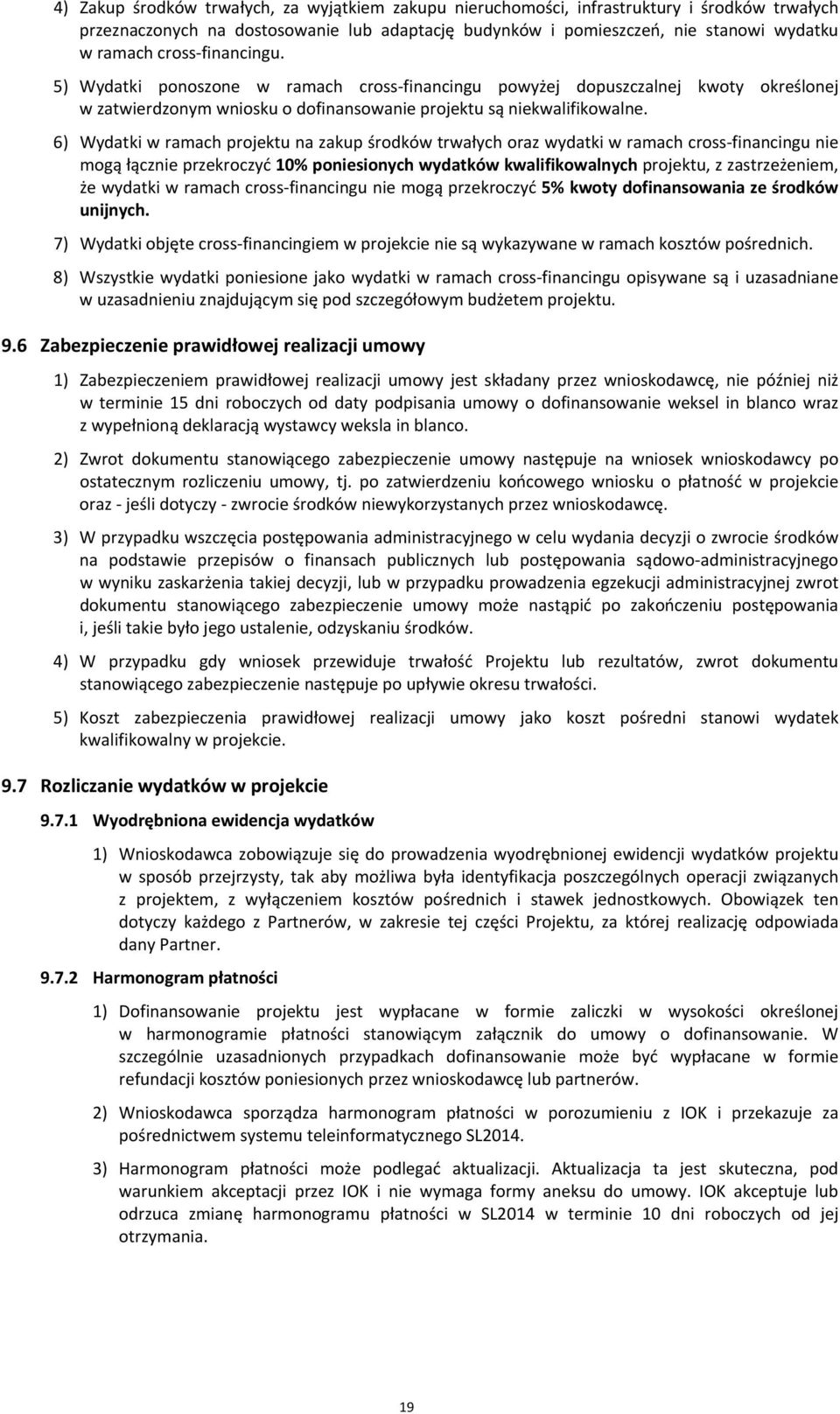 4) Zakup środków trwałych, za wyjątkiem zakupu nieruchomości, infrastruktury i środków trwałych przeznaczonych na dostosowanie lub adaptację budynków i pomieszczeń, nie stanowi wydatku w ramach cross-financingu.

5) Wydatki ponoszone w ramach cross-financingu powyżej dopuszczalnej kwoty określonej w zatwierdzonym wniosku o dofinansowanie projektu są niekwalifikowalne.

6) Wydatki w ramach projektu na zakup środków trwałych oraz wydatki w ramach cross-financingu nie mogą łącznie przekroczyć 10% poniesionych wydatków kwalifikowalnych projektu, z zastrzeżeniem, że wydatki w ramach cross-financingu nie mogą przekroczyć 5% kwoty dofinansowania ze środków unijnych.

7) Wydatki objęte cross-financingiem w projekcie nie są wykazywane w ramach kosztów pośrednich.

8) Wszystkie wydatki poniesione jako wydatki w ramach cross-financingu opisywane są i uzasadniane w uzasadnieniu znajdującym się pod szczegółowym budżetem projektu.

9.6 Zabezpieczenie prawidłowej realizacji umowy

1) Zabezpieczeniem prawidłowej realizacji umowy jest składany przez wnioskodawcę, nie później niż w terminie 15 dni roboczych od daty podpisania umowy o dofinansowanie weksel in blanco wraz z wypełnioną deklaracją wystawcy weksla in blanco.

2) Zwrot dokumentu stanowiącego zabezpieczenie umowy następuje na wniosek wnioskodawcy po ostatecznym rozliczeniu umowy, tj. po zatwierdzeniu końcowego wniosku o płatność w projekcie oraz - jeśli dotyczy - zwrocie środków niewykorzystanych przez wnioskodawcę.

3) W przypadku wszczęcia postępowania administracyjnego w celu wydania decyzji o zwrocie środków na podstawie przepisów o finansach publicznych lub postępowania sądowo-administracyjnego w wyniku zaskarżenia takiej decyzji, lub w przypadku prowadzenia egzekucji administracyjnej zwrot dokumentu stanowiącego zabezpieczenie umowy może nastąpić po zakończeniu postępowania i, jeśli takie było jego ustalenie, odzyskaniu środków.

4) W przypadku gdy wniosek przewiduje trwałość Projektu lub rezultatów, zwrot dokumentu stanowiącego zabezpieczenie następuje po upływie okresu trwałości.

5) Koszt zabezpieczenia prawidłowej realizacji umowy jako koszt pośredni stanowi wydatek kwalifikowalny w projekcie.

9.7 Rozliczanie wydatków w projekcie

9.7.1 Wyodrębniona ewidencja wydatków

1) Wnioskodawca zobowiązuje się do prowadzenia wyodrębnionej ewidencji wydatków projektu w sposób przejrzysty, tak aby możliwa była identyfikacja poszczególnych operacji związanych z projektem, z wyłączeniem kosztów pośrednich i stawek jednostkowych. Obowiązek ten dotyczy każdego z Partnerów, w zakresie tej części Projektu, za której realizację odpowiada dany Partner.

9.7.2 Harmonogram płatności

1) Dofinansowanie projektu jest wypłacane w formie zaliczki w wysokości określonej w harmonogramie płatności stanowiącym załącznik do umowy o dofinansowanie. W szczególnie uzasadnionych przypadkach dofinansowanie może być wypłacane w formie refundacji kosztów poniesionych przez wnioskodawcę lub partnerów.

2) Wnioskodawca sporządza harmonogram płatności w porozumieniu z IOK i przekazuje za pośrednictwem systemu teleinformatycznego SL2014.

3) Harmonogram płatności może podlegać aktualizacji. Aktualizacja ta jest skuteczna, pod warunkiem akceptacji przez IOK i nie wymaga formy aneksu do umowy. IOK akceptuje lub odrzuca zmianę harmonogramu płatności w SL2014 w terminie 10 dni roboczych od jej otrzymania.

19